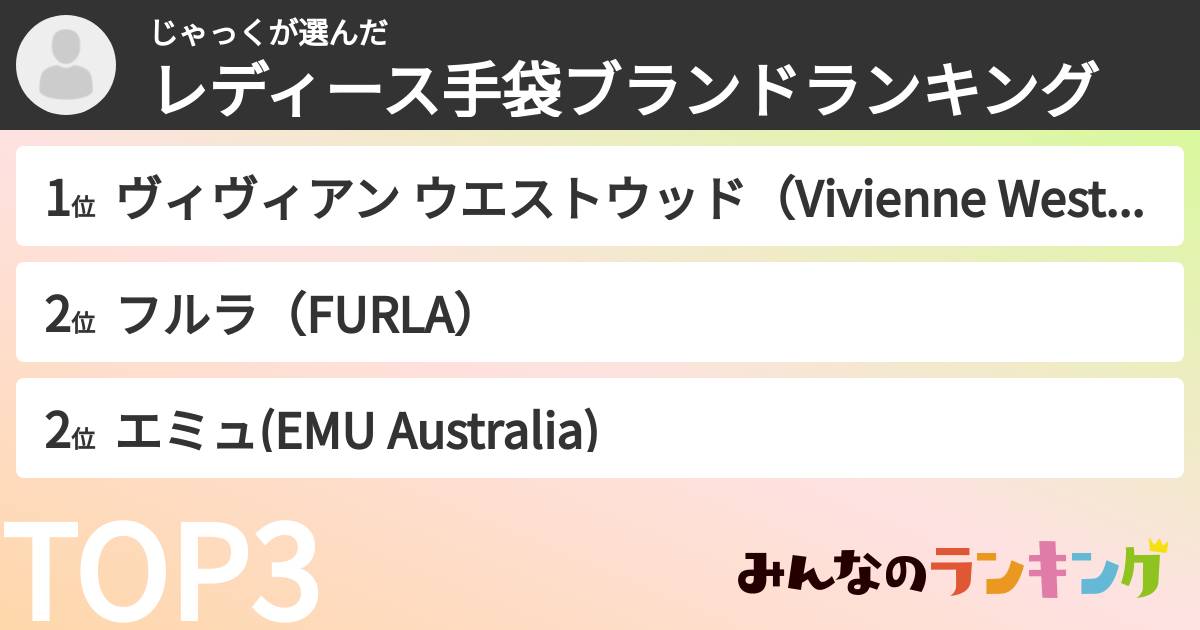 じゃっくが選んだ
レディース手袋ブランドランキング

1位 ヴィヴィアン ウエストウッド（Vivienne West...

2位 フルラ（FURLA）

2位 エミュ(EMU Australia)

TOP3

みんなのランキング